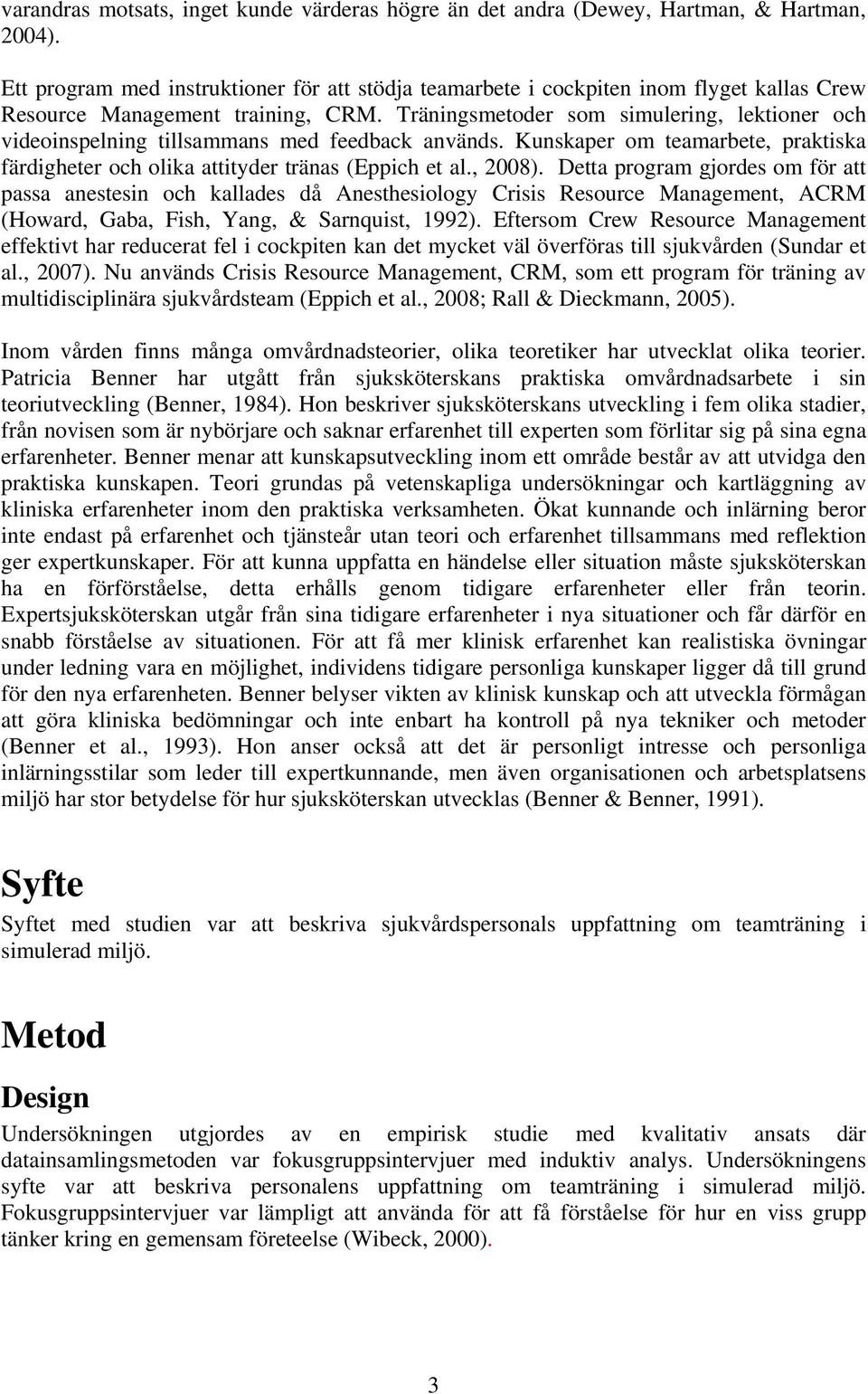 varandras motsats, inget kunde värderas högre än det andra (Dewey, Hartman, & Hartman, 2004).

Ett program med instruktioner för att stödja teamarbete i cockpiten inom flyget kallas Crew Resource Management training, CRM. Träningsmetoder som simulering, lektioner och videoinspelning tillsammans med feedback används. Kunskaper om teamarbete, praktiska färdigheter och olika attityder tränas (Eppich et al., 2008). Detta program gjordes om för att passa anestesin och kallades då Anesthesiology Crisis Resource Management, ACRM (Howard, Gaba, Fish, Yang, & Sarnquist, 1992). Eftersom Crew Resource Management effektivt har reducerat fel i cockpiten kan det mycket väl överföras till sjukvården (Sundar et al., 2007). Nu används Crisis Resource Management, CRM, som ett program för träning av multidisciplinära sjukvårdsteam (Eppich et al., 2008; Rall & Dieckmann, 2005).

Inom vården finns många omvårdnadsteorier, olika teoretiker har utvecklat olika teorier. Patricia Benner har utgått från sjuksköterskans praktiska omvårdnadsarbete i sin teoriutveckling (Benner, 1984). Hon beskriver sjuksköterskans utveckling i fem olika stadier, från novisen som är nybörjare och saknar erfarenhet till experten som förlitar sig på sina egna erfarenheter. Benner menar att kunskapsutveckling inom ett område består av att utvidga den praktiska kunskapen. Teori grundas på vetenskapliga undersökningar och kartläggning av kliniska erfarenheter inom den praktiska verksamheten. Ökat kunnande och inlärning beror inte endast på erfarenhet och tjänsteår utan teori och erfarenhet tillsammans med reflektion ger expertkunskaper. För att kunna uppfatta en händelse eller situation måste sjuksköterskan ha en förförståelse, detta erhålls genom tidigare erfarenheter eller från teorin. Expertsjuksköterskan utgår från sina tidigare erfarenheter i nya situationer och får därför en snabb förståelse av situationen. För att få mer klinisk erfarenhet kan realistiska övningar under ledning vara en möjlighet, individens tidigare personliga kunskaper ligger då till grund för den nya erfarenheten. Benner belyser vikten av klinisk kunskap och att utveckla förmågan att göra kliniska bedömningar och inte enbart ha kontroll på nya tekniker och metoder (Benner et al., 1993). Hon anser också att det är personligt intresse och personliga inlärningsstilar som leder till expertkunnande, men även organisationen och arbetsplatsens miljö har stor betydelse för hur sjuksköterskan utvecklas (Benner & Benner, 1991).

Syfte

Syftet med studien var att beskriva sjukvårdspersonals uppfattning om teamträning i simulerad miljö.

Metod

Design

Undersökningen utgjordes av en empirisk studie med kvalitativ ansats där datainsamlingsmetoden var fokusgruppsintervjuer med induktiv analys. Undersökningens syfte var att beskriva personalens uppfattning om teamträning i simulerad miljö. Fokusgruppsintervjuer var lämpligt att använda för att få förståelse för hur en viss grupp tänker kring en gemensam företeelse (Wibeck, 2000).

3